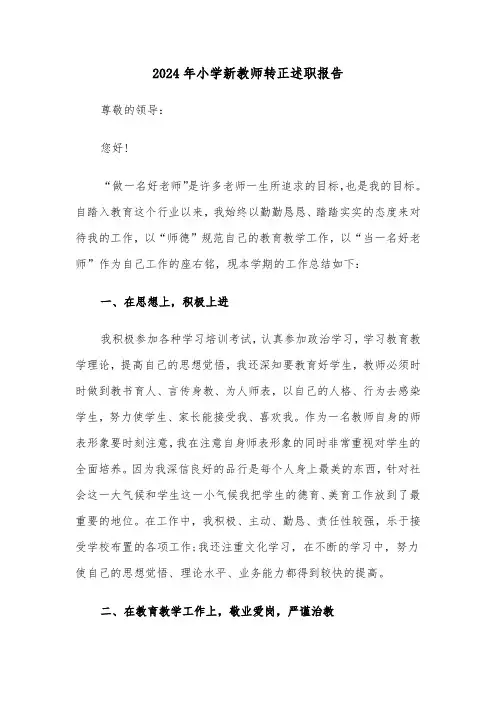 2024年小学新教师转正述职报告

尊敬的领导：

您好！

“做一名好老师”是许多老师一生所追求的目标，也是我的目标。自踏入教育这个行业以来，我始终以勤勤恳恳、踏踏实实的态度来对待我的工作，以“师德”规范自己的教育教学工作，以“当一名好老师”作为自己工作的座右铭，现本学期的工作总结如下：

一、在思想上，积极上进

我积极参加各种学习培训考试，认真参加政治学习，学习教育教学理论，提高自己的思想觉悟，我还深知要教育好学生，教师必须时时做到教书育人、言传身教、为人师表，以自己的人格、行为去感染学生，努力使学生、家长能接受我、喜欢我。作为一名教师自身的师表形象要时刻注意，我在注意自身师表形象的同时非常重视对学生的全面培养。因为我深信良好的品行是每个人身上最美的东西，针对社会这一大气候和学生这一小气候我把学生的德育、美育工作放到了最重要的地位。在工作中，我积极、主动、勤恳、责任性较强，乐于接受学校布置的各项工作；我还注重文化学习，在不断的学习中，努力使自己的思想觉悟、理论水平、业务能力都得到较快的提高。

二、在教育教学工作上，敬业爱岗，严谨治教